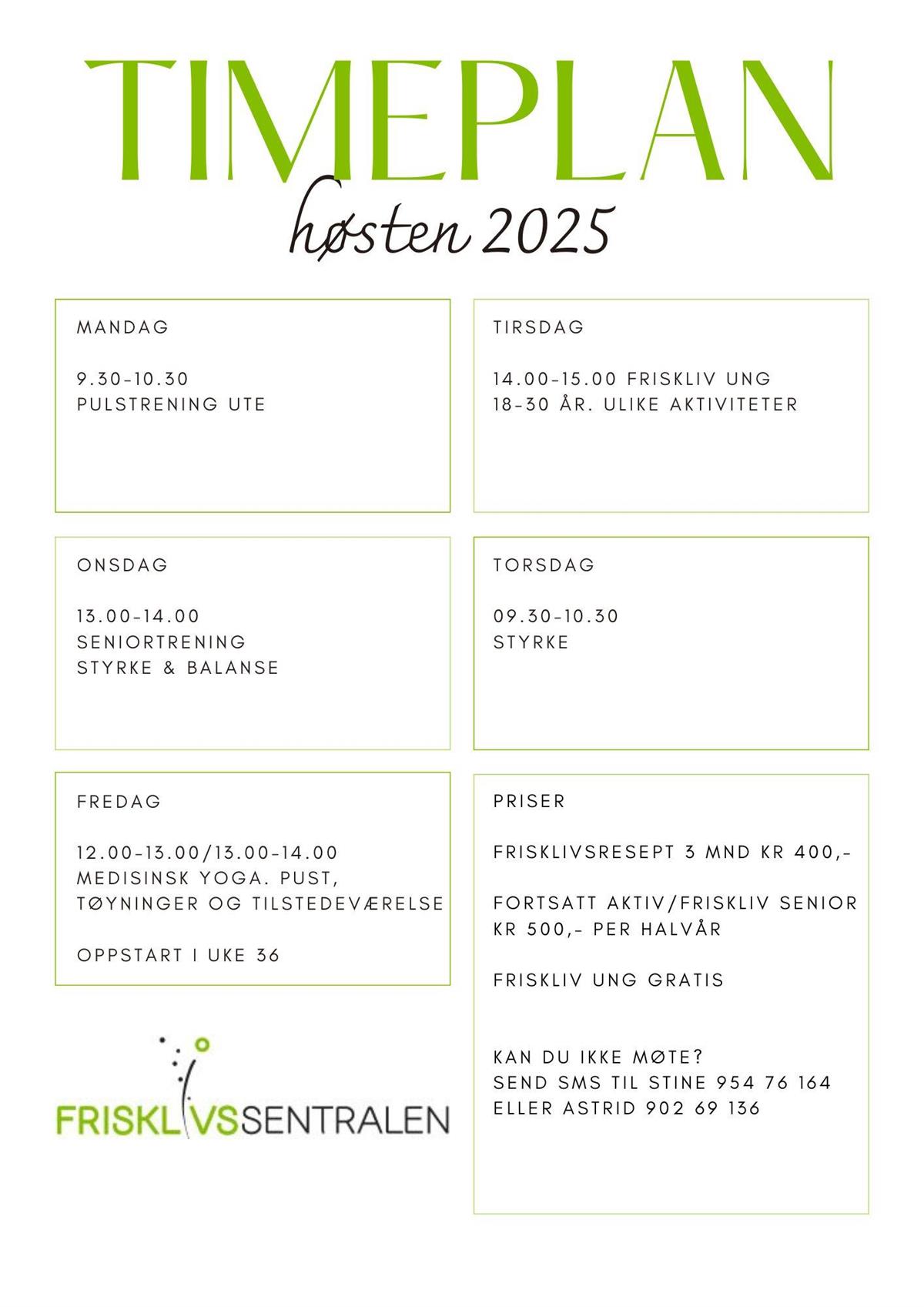 TIMEPLAN
høsten 2025

MANDAG

9.30-10.30
PULSTRENING UTE

TIRSDAG

14.00-15.00 FRISKLIV UNG
18-30 ÅR. ULIKE AKTIVITETER

ONSDAG

13.00-14.00
SENIORTRENING
STYRKE & BALANSE

TORSDAG

09.30-10.30
STYRKE

FREDAG

12.00-13.00/13.00-14.00
MEDISINSK YOGA. PUST, TØYNINGER OG TILSTEDEVÆRELSE

OPPSTART I UKE 36

PRISER

FRISKLIVSRESEPT 3 MND KR 400,-

FORTSATT AKTIV/FRISKLIV SENIOR KR 500,- PER HALVÅR

FRISKLIV UNG GRATIS

KAN DU IKKE MØTE?
SEND SMS TIL STINE 954 76 164
ELLER ASTRID 902 69 136

FRISKLIVSSENTRALEN